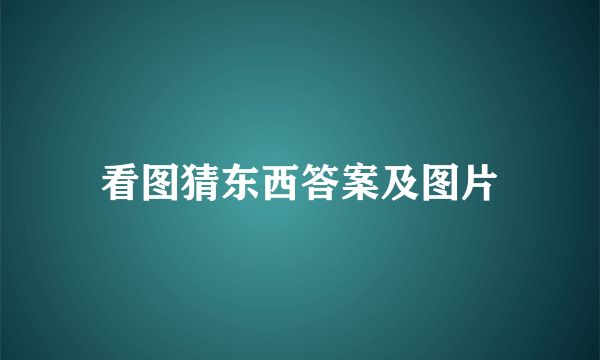 看图猜东西答案及图片